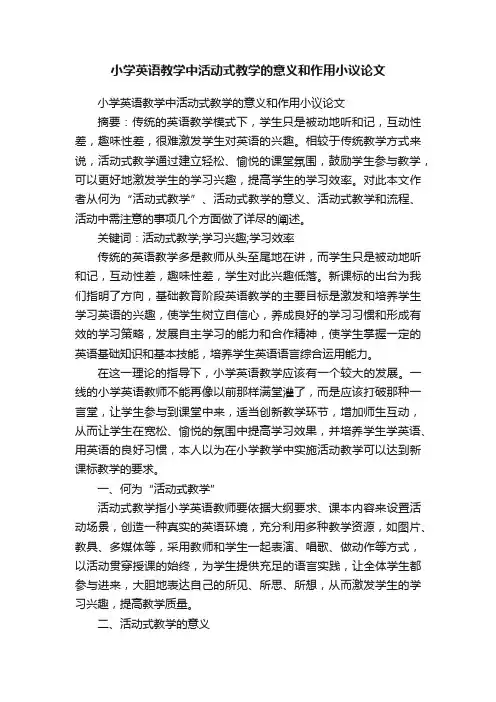 小学英语教学中活动式教学的意义和作用小议论文

小学英语教学中活动式教学的意义和作用小议论文

摘要：传统的英语教学模式下，学生只是被动地听和记，互动性差，趣味性差，很难激发学生对英语的兴趣。相较于传统教学方式来说，活动式教学通过建立轻松、愉悦的课堂氛围，鼓励学生参与教学，可以更好地激发学生的学习兴趣，提高学生的学习效率。对此本文作者从何为“活动式教学”、活动式教学的意义、活动式教学和流程、活动中需注意的事项几个方面做了详尽的阐述。

关键词：活动式教学;学习兴趣;学习效率

传统的英语教学多是教师从头至尾地在讲，而学生只是被动地听和记，互动性差，趣味性差，学生对此兴趣低落。新课标的出台为我们指明了方向，基础教育阶段英语教学的主要目标是激发和培养学生学习英语的兴趣，使学生树立自信心，养成良好的学习习惯和形成有效的学习策略，发展自主学习的能力和合作精神，使学生掌握一定的英语基础知识和基本技能，培养学生英语语言综合运用能力。

在这一理论的指导下，小学英语教学应该有一个较大的发展。一线的小学英语教师不能再像以前那样满堂灌了，而是应该打破那种一言堂，让学生参与到课堂中来，适当创新教学环节，增加师生互动，从而让学生在宽松、愉悦的氛围中提高学习效果，并培养学生学英语、用英语的良好习惯，本人以为在小学教学中实施活动教学可以达到新课标教学的要求。

一、何为“活动式教学”

活动式教学指小学英语教师要依据大纲要求、课本内容来设置活动场景，创造一种真实的英语环境，充分利用多种教学资源，如图片、教具、多媒体等，采用教师和学生一起表演、唱歌、做动作等方式，以活动贯穿授课的始终，为学生提供充足的语言实践，让全体学生都参与进来，大胆地表达自己的所见、所思、所想，从而激发学生的学习兴趣，提高教学质量。

二、活动式教学的意义